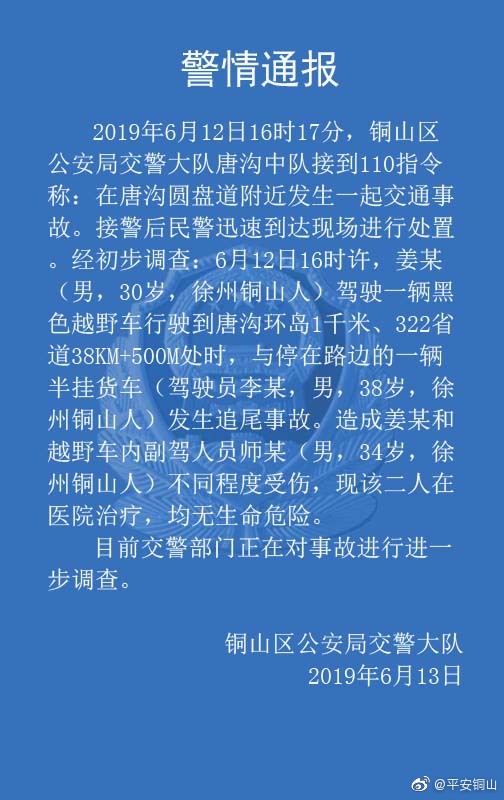 警情通报

2019年6月12日16时17分，铜山区公安局交警大队唐沟中队接到110指令称：在唐沟圆盘道附近发生一起交通事故。接警后民警迅速到达现场进行处置。经初步调查：6月12日16时许，姜某（男，30岁，徐州铜山人）驾驶一辆黑色越野车行驶到唐沟环岛1千米、322省道38KM+500M处时，与停在路边的一辆半挂货车（驾驶员李某，男，38岁，徐州铜山人）发生追尾事故。造成姜某和越野车内副驾人员师某（男，34岁，徐州铜山人）不同程度受伤，现该二人在医院治疗，均无生命危险。

目前交警部门正在对事故进行进一步调查。

铜山区公安局交警大队
2019年6月13日

@平安铜山